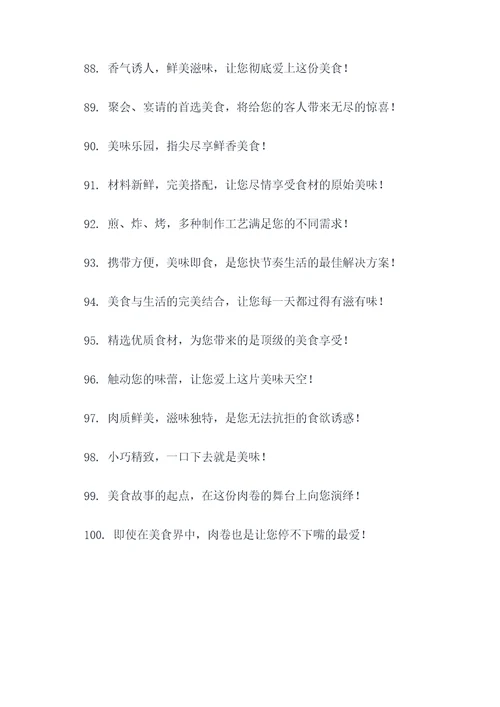 88. 香气诱人，鲜美滋味，让您彻底爱上这份美食！

89. 聚会、宴请的首选美食，将给您的客人带来无尽的惊喜！

90. 美味乐园，指尖尽享鲜香美食！

91. 材料新鲜，完美搭配，让您尽情享受食材的原始美味！

92. 煎、炸、烤，多种制作工艺满足您的不同需求！

93. 携带方便，美味即食，是您快节奏生活的最佳解决方案！

94. 美食与生活的完美结合，让您每一天都过得有滋有味！

95. 精选优质食材，为您带来的是顶级的美食享受！

96. 触动您的味蕾，让您爱上这片美味天空！

97. 肉质鲜美，滋味独特，是您无法抗拒的食欲诱惑！

98. 小巧精致，一口下去就是美味！

99. 美食故事的起点，在这份肉卷的舞台上向您演绎！

100. 即使在美食界中，肉卷也是让您停不下嘴的最爱！